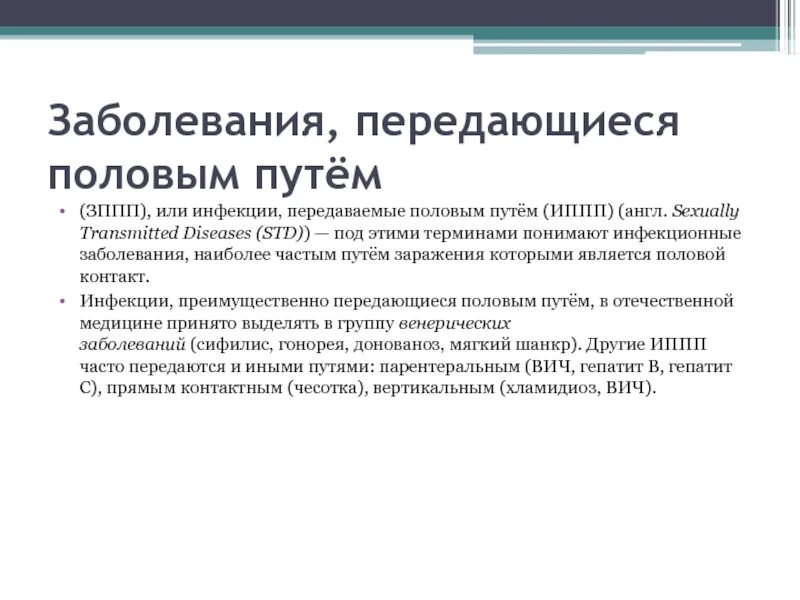 Заболевания, передающиеся половым путём

• (ЗППП), или инфекции, передаваемые половым путём (ИППП) (англ. Sexually Transmitted Diseases (STD)) — под этими терминами понимают инфекционные заболевания, наиболее частым путём заражения которыми является половой контакт.

• Инфекции, преимущественно передающиеся половым путём, в отечественной медицине принято выделять в группу венерических заболеваний (сифилис, гонорея, донованоз, мягкий шанкр). Другие ИППП часто передаются и иными путями: парентеральным (ВИЧ, гепатит В, гепатит С), прямым контактным (чесотка), вертикальным (хламидиоз, ВИЧ).